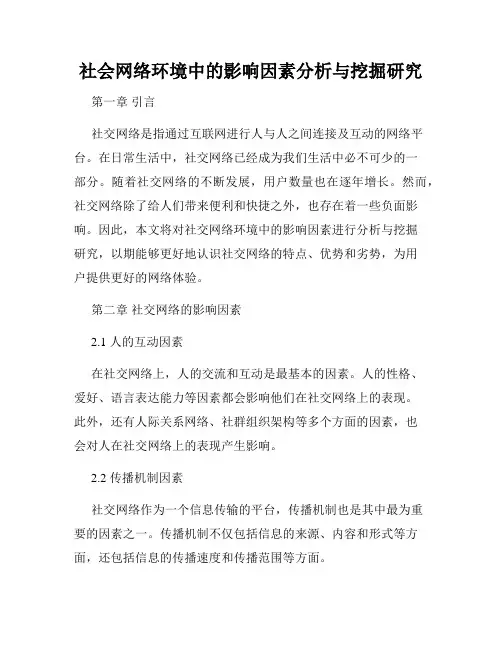 社会网络环境中的影响因素分析与挖掘研究

第一章 引言

社交网络是指通过互联网进行人与人之间连接及互动的网络平台。在日常生活中，社交网络已经成为我们生活中必不可少的一部分。随着社交网络的不断发展，用户数量也在逐年增长。然而，社交网络除了给人们带来便利和快捷之外，也存在着一些负面影响。因此，本文将对社交网络环境中的影响因素进行分析与挖掘研究，以期能够更好地认识社交网络的特点、优势和劣势，为用户提供更好的网络体验。

第二章 社交网络的影响因素

2.1 人的互动因素

在社交网络上，人的交流和互动是最基本的因素。人的性格、爱好、语言表达能力等因素都会影响他们在社交网络上的表现。此外，还有人际关系网络、社群组织架构等多个方面的因素，也会对人在社交网络上的表现产生影响。

2.2 传播机制因素

社交网络作为一个信息传输的平台，传播机制也是其中最为重要的因素之一。传播机制不仅包括信息的来源、内容和形式等方面，还包括信息的传播速度和传播范围等方面。